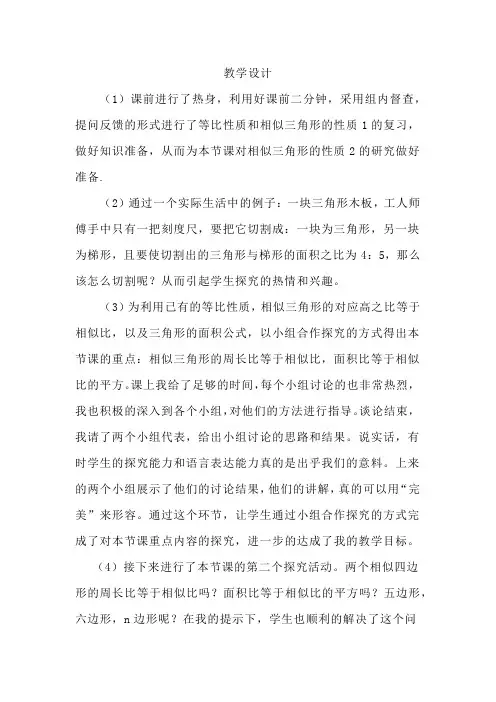 教学设计

（1）课前进行了热身，利用好课前二分钟，采用组内督查，提问反馈的形式进行了等比性质和相似三角形的性质 1 的复习，做好知识准备，从而为本节课对相似三角形的性质 2 的研究做好准备.

（2）通过一个实际生活中的例子：一块三角形木板，工人师傅手中只有一把刻度尺，要把它切割成：一块为三角形，另一块为梯形，且要使切割出的三角形与梯形的面积之比为 4：5，那么该怎么切割呢？从而引起学生探究的热情和兴趣。

（3）为利用已有的等比性质，相似三角形的对应高之比等于相似比，以及三角形的面积公式，以小组合作探究的方式得出本节课的重点：相似三角形的周长比等于相似比，面积比等于相似比的平方。课上我给了足够的时间，每个小组讨论的也非常热烈，我也积极的深入到各个小组，对他们的方法进行指导。谈论结束，我请了两个小组代表，给出小组讨论的思路和结果。说实话，有时学生的探究能力和语言表达能力真的是出乎我们的意料。上来的两个小组展示了他们的讨论结果，他们的讲解，真的可以用“完美”来形容。通过这个环节，让学生通过小组合作探究的方式完成了对本节课重点内容的探究，进一步的达成了我的教学目标。

（4）接下来进行了本节课的第二个探究活动。两个相似四边形的周长比等于相似比吗？面积比等于相似比的平方吗？五边形，六边形，n 边形呢？在我的提示下，学生也顺利的解决了这个问